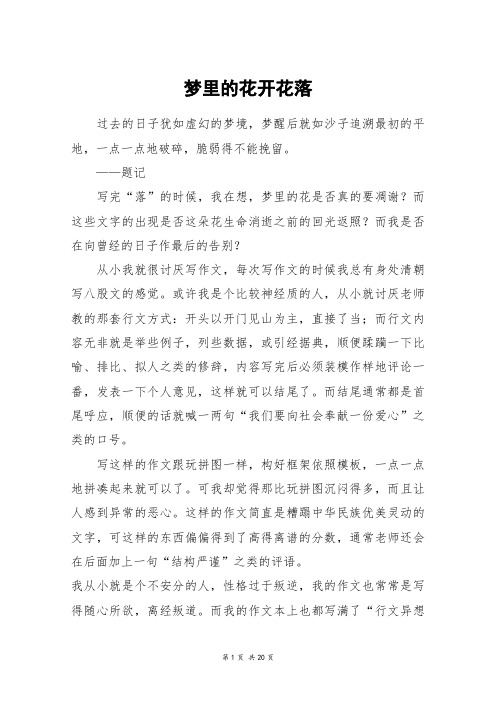 梦里的花开花落

过去的日子犹如虚幻的梦境，梦醒后就如沙子追溯最初的平地，一点一点地破碎，脆弱得不能挽留。

——题记

写完“落”的时候，我在想，梦里的花是否真的要凋谢？而这些文字的出现是否这朵花生命消逝之前的回光返照？而我是否在向曾经的日子作最后的告别？

从小我就很讨厌写作文，每次写作文的时候我总有身处清朝写八股文的感觉。或许我是个比较神经质的人，从小就讨厌老师教的那套行文方式：开头以开门见山为主，直接了当；而行文内容无非就是举些例子，列些数据，或引经据典，顺便蹂躏一下比喻、排比、拟人之类的修辞，内容写完后必须装模作样地评论一番，发表一下个人意见，这样就可以结尾了。而结尾通常都是首尾呼应，顺便的话就喊一两句“我们要向社会奉献一份爱心”之类的口号。

写这样的作文跟玩拼图一样，构好框架依照模板，一点一点地拼凑起来就可以了。可我却觉得那比玩拼图沉闷得多，而且让人感到异常的恶心。这样的作文简直是糟蹋中华民族优美灵动的文字，可这样的东西偏偏得到了高得离谱的分数，通常老师还会在后面加上一句“结构严谨”之类的评语。

我从小就是个不安分的人，性格过于叛逆，我的作文也常常是写得随心所欲，离经叛道。而我的作文本上也都写满了“行文异想

第 1 页 共 20 页